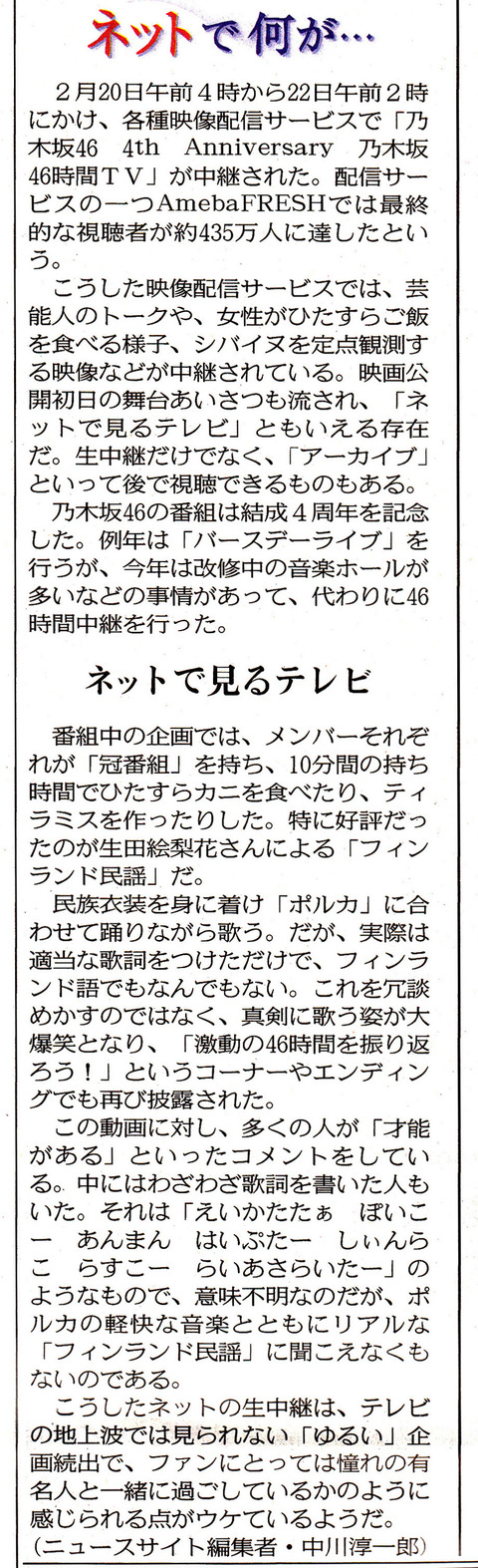 ネットで何が…

2月20日午前4時から22日午前2時にかけ、各種映像配信サービスで「乃木坂46 4th Anniversary 乃木坂46時間TV」が中継された。配信サービスの一つAmebaFRESHでは最終的な視聴者が約435万人に達したという。

こうした映像配信サービスでは、芸能人のトークや、女性がひたすらご飯を食べる様子、シバイヌを定点観測する映像などが中継されている。映画公開初日の舞台あいさつも流され、「ネットで見るテレビ」ともいえる存在だ。生中継だけでなく、「アーカイブ」といって後で視聴できるものもある。

乃木坂46の番組は結成4周年を記念した。例年は「バースデーライブ」を行うが、今年は改修中の音楽ホールが多いなどの事情があって、代わりに46時間中継を行った。

ネットで見るテレビ

番組中の企画では、メンバーそれぞれが「冠番組」を持ち、10分間の持ち時間でひたすらカニを食べたり、ティラミスを作ったりした。特に好評だったのが生田絵梨花さんによる「フィンランド民謡」だ。

民族衣装を身に着け「ポルカ」に合わせて踊りながら歌う。だが、実際は適当な歌詞をつけただけで、フィンランド語でもなんでもない。これを冗談めかすのではなく、真剣に歌う姿が大爆笑となり、「激動の46時間を振り返ろう!」というコーナーやエンディングでも再び披露された。

この動画に対し、多くの人が「才能がある」といったコメントをしている。中にはわざわざ歌詞を書いた人もいた。それは「えいかたたぁ ぽいこー あんまん はいぷたー しぃんらこ らすこー らいあさらいたー」のようなもので、意味不明なのだが、ポルカの軽快な音楽とともにリアルな「フィンランド民謡」に聞こえなくもないのである。

こうしたネットの生中継は、テレビの地上波では見られない「ゆるい」企画続出で、ファンにとっては憧れの有名人と一緒に過ごしているかのように感じられる点がウケているようだ。
(ニュースサイト編集者・中川淳一郎)